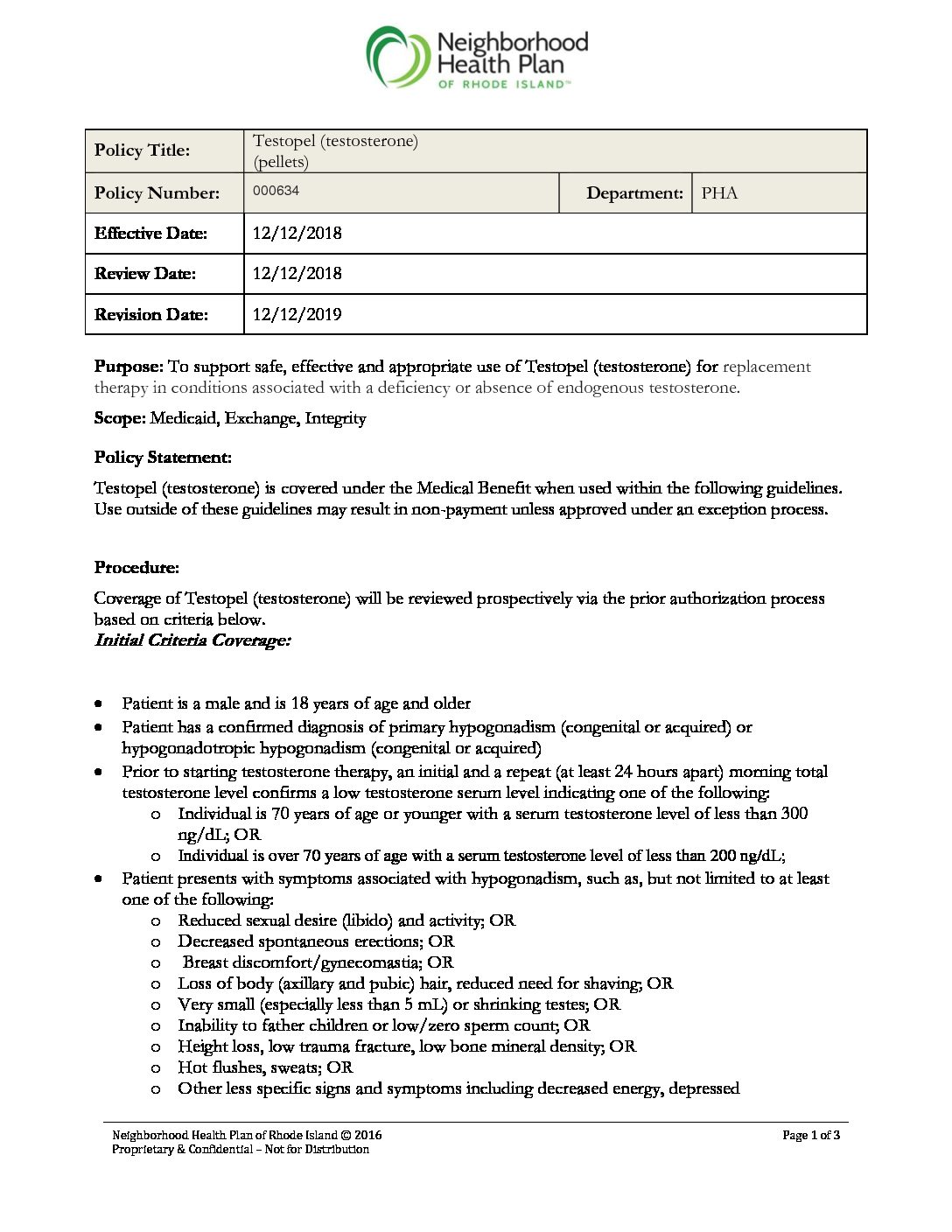 Neighborhood Health Plan OF RHODE ISLAND™

| Policy Title: | Testopel (testosterone) (pellets) | | |
|---|---|---|---|
| Policy Number: | 000634 | Department: | PHA |
| Effective Date: | 12/12/2018 | | |
| Review Date: | 12/12/2018 | | |
| Revision Date: | 12/12/2019 | | |

Purpose: To support safe, effective and appropriate use of Testopel (testosterone) for replacement therapy in conditions associated with a deficiency or absence of endogenous testosterone.

Scope: Medicaid, Exchange, Integrity

Policy Statement:

Testopel (testosterone) is covered under the Medical Benefit when used within the following guidelines. Use outside of these guidelines may result in non-payment unless approved under an exception process.

Procedure:

Coverage of Testopel (testosterone) will be reviewed prospectively via the prior authorization process based on criteria below.
Initial Criteria Coverage:

• Patient is a male and is 18 years of age and older
• Patient has a confirmed diagnosis of primary hypogonadism (congenital or acquired) or hypogonadotropic hypogonadism (congenital or acquired)
• Prior to starting testosterone therapy, an initial and a repeat (at least 24 hours apart) morning total testosterone level confirms a low testosterone serum level indicating one of the following:
  o Individual is 70 years of age or younger with a serum testosterone level of less than 300 ng/dL; OR
  o Individual is over 70 years of age with a serum testosterone level of less than 200 ng/dL;
• Patient presents with symptoms associated with hypogonadism, such as, but not limited to at least one of the following:
  o Reduced sexual desire (libido) and activity; OR
  o Decreased spontaneous erections; OR
  o Breast discomfort/gynecomastia; OR
  o Loss of body (axillary and pubic) hair, reduced need for shaving; OR
  o Very small (especially less than 5 mL) or shrinking testes; OR
  o Inability to father children or low/zero sperm count; OR
  o Height loss, low trauma fracture, low bone mineral density; OR
  o Hot flushes, sweats; OR
  o Other less specific signs and symptoms including decreased energy, depressed

Neighborhood Health Plan of Rhode Island © 2016
Proprietary & Confidential – Not for Distribution
Page 1 of 3